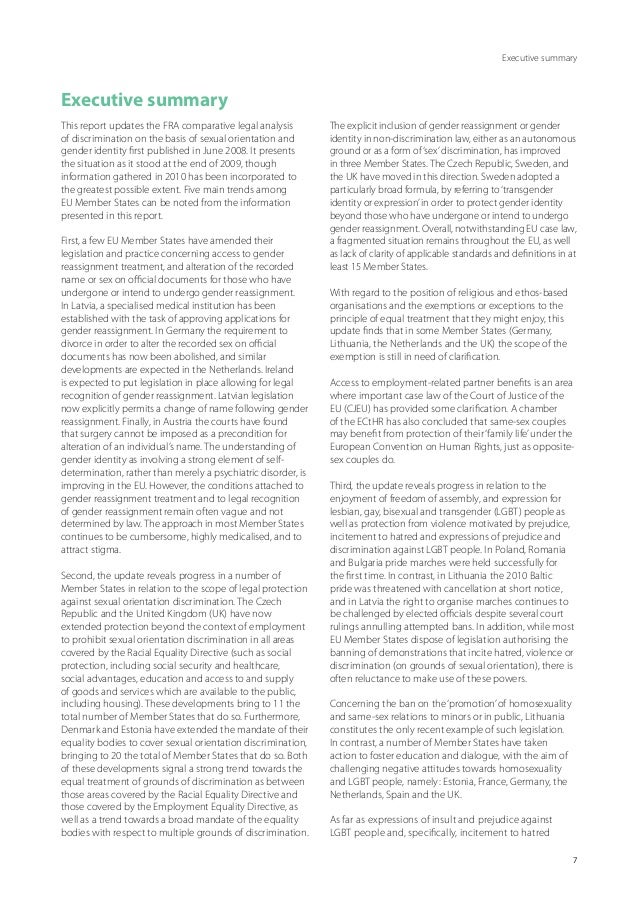 Executive summary

Executive summary

This report updates the FRA comparative legal analysis of discrimination on the basis of sexual orientation and gender identity first published in June 2008. It presents the situation as it stood at the end of 2009, though information gathered in 2010 has been incorporated to the greatest possible extent. Five main trends among EU Member States can be noted from the information presented in this report.

First, a few EU Member States have amended their legislation and practice concerning access to gender reassignment treatment, and alteration of the recorded name or sex on official documents for those who have undergone or intend to undergo gender reassignment. In Latvia, a specialised medical institution has been established with the task of approving applications for gender reassignment. In Germany the requirement to divorce in order to alter the recorded sex on official documents has now been abolished, and similar developments are expected in the Netherlands. Ireland is expected to put legislation in place allowing for legal recognition of gender reassignment. Latvian legislation now explicitly permits a change of name following gender reassignment. Finally, in Austria the courts have found that surgery cannot be imposed as a precondition for alteration of an individual's name. The understanding of gender identity as involving a strong element of self-determination, rather than merely a psychiatric disorder, is improving in the EU. However, the conditions attached to gender reassignment treatment and to legal recognition of gender reassignment remain often vague and not determined by law. The approach in most Member States continues to be cumbersome, highly medicalised, and to attract stigma.

Second, the update reveals progress in a number of Member States in relation to the scope of legal protection against sexual orientation discrimination. The Czech Republic and the United Kingdom (UK) have now extended protection beyond the context of employment to prohibit sexual orientation discrimination in all areas covered by the Racial Equality Directive (such as social protection, including social security and healthcare, social advantages, education and access to and supply of goods and services which are available to the public, including housing). These developments bring to 11 the total number of Member States that do so. Furthermore, Denmark and Estonia have extended the mandate of their equality bodies to cover sexual orientation discrimination, bringing to 20 the total of Member States that do so. Both of these developments signal a strong trend towards the equal treatment of grounds of discrimination as between those areas covered by the Racial Equality Directive and those covered by the Employment Equality Directive, as well as a trend towards a broad mandate of the equality bodies with respect to multiple grounds of discrimination.

The explicit inclusion of gender reassignment or gender identity in non-discrimination law, either as an autonomous ground or as a form of 'sex' discrimination, has improved in three Member States. The Czech Republic, Sweden, and the UK have moved in this direction. Sweden adopted a particularly broad formula, by referring to 'transgender identity or expression' in order to protect gender identity beyond those who have undergone or intend to undergo gender reassignment. Overall, notwithstanding EU case law, a fragmented situation remains throughout the EU, as well as lack of clarity of applicable standards and definitions in at least 15 Member States.

With regard to the position of religious and ethos-based organisations and the exemptions or exceptions to the principle of equal treatment that they might enjoy, this update finds that in some Member States (Germany, Lithuania, the Netherlands and the UK) the scope of the exemption is still in need of clarification.

Access to employment-related partner benefits is an area where important case law of the Court of Justice of the EU (CJEU) has provided some clarification. A chamber of the ECtHR has also concluded that same-sex couples may benefit from protection of their 'family life' under the European Convention on Human Rights, just as opposite-sex couples do.

Third, the update reveals progress in relation to the enjoyment of freedom of assembly, and expression for lesbian, gay, bisexual and transgender (LGBT) people as well as protection from violence motivated by prejudice, incitement to hatred and expressions of prejudice and discrimination against LGBT people. In Poland, Romania and Bulgaria pride marches were held successfully for the first time. In contrast, in Lithuania the 2010 Baltic pride was threatened with cancellation at short notice, and in Latvia the right to organise marches continues to be challenged by elected officials despite several court rulings annulling attempted bans. In addition, while most EU Member States dispose of legislation authorising the banning of demonstrations that incite hatred, violence or discrimination (on grounds of sexual orientation), there is often reluctance to make use of these powers.

Concerning the ban on the 'promotion' of homosexuality and same-sex relations to minors or in public, Lithuania constitutes the only recent example of such legislation. In contrast, a number of Member States have taken action to foster education and dialogue, with the aim of challenging negative attitudes towards homosexuality and LGBT people, namely: Estonia, France, Germany, the Netherlands, Spain and the UK.

As far as expressions of insult and prejudice against LGBT people and, specifically, incitement to hatred

7